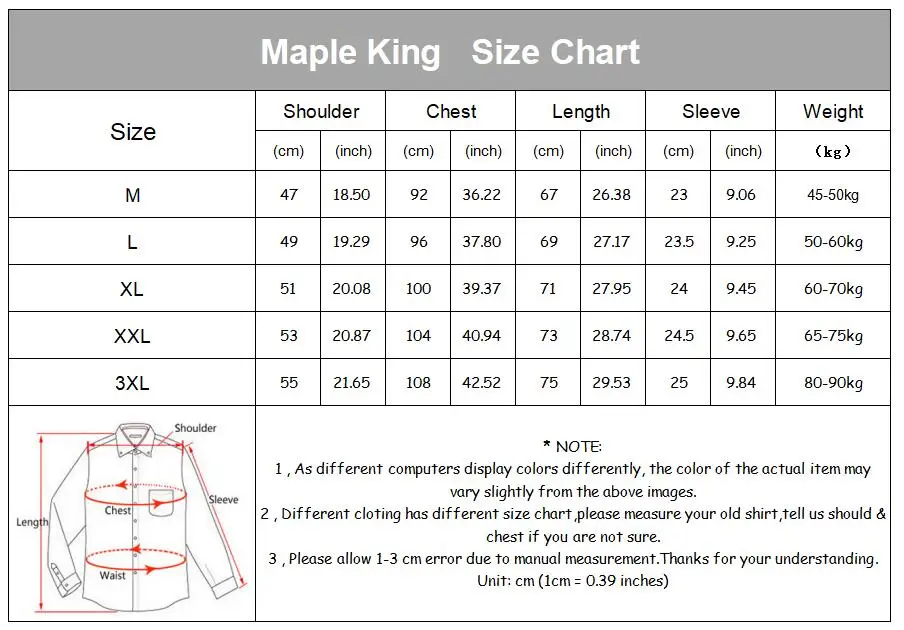 Maple King Size Chart

| Size | Shoulder (cm) | Shoulder (inch) | Chest (cm) | Chest (inch) | Length (cm) | Length (inch) | Sleeve (cm) | Sleeve (inch) | Weight （kg） |
|---|---|---|---|---|---|---|---|---|---|
| M | 47 | 18.50 | 92 | 36.22 | 67 | 26.38 | 23 | 9.06 | 45-50kg |
| L | 49 | 19.29 | 96 | 37.80 | 69 | 27.17 | 23.5 | 9.25 | 50-60kg |
| XL | 51 | 20.08 | 100 | 39.37 | 71 | 27.95 | 24 | 9.45 | 60-70kg |
| XXL | 53 | 20.87 | 104 | 40.94 | 73 | 28.74 | 24.5 | 9.65 | 65-75kg |
| 3XL | 55 | 21.65 | 108 | 42.52 | 75 | 29.53 | 25 | 9.84 | 80-90kg |

Shoulder
Sleeve
Chest
Length
Waist

* NOTE:
1 , As different computers display colors differently, the color of the actual item may vary slightly from the above images.
2 , Different cloting has different size chart,please measure your old shirt,tell us should & chest if you are not sure.
3 , Please allow 1-3 cm error due to manual measurement.Thanks for your understanding.
Unit: cm (1cm = 0.39 inches)